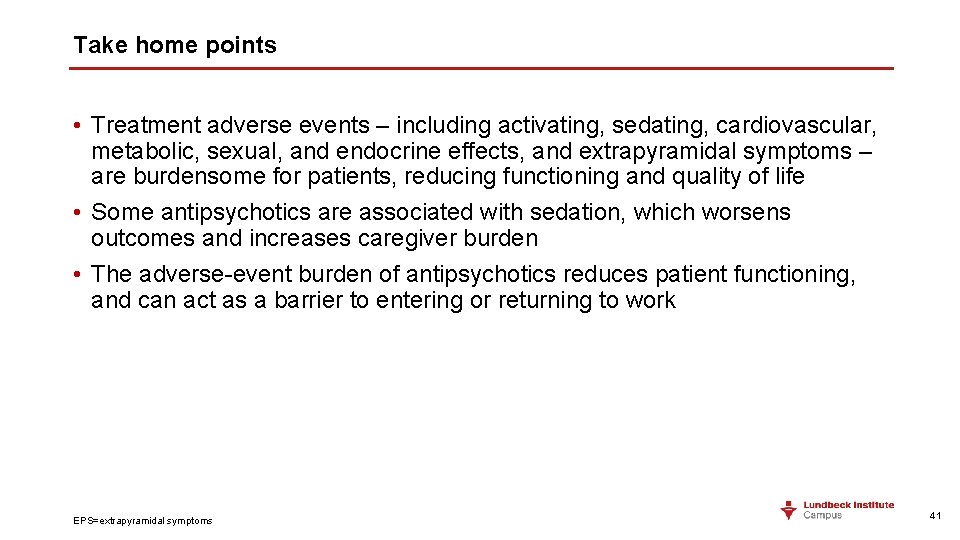 Take home points

• Treatment adverse events – including activating, sedating, cardiovascular, metabolic, sexual, and endocrine effects, and extrapyramidal symptoms – are burdensome for patients, reducing functioning and quality of life

• Some antipsychotics are associated with sedation, which worsens outcomes and increases caregiver burden

• The adverse-event burden of antipsychotics reduces patient functioning, and can act as a barrier to entering or returning to work

EPS=extrapyramidal symptoms

Lundbeck Institute Campus

41